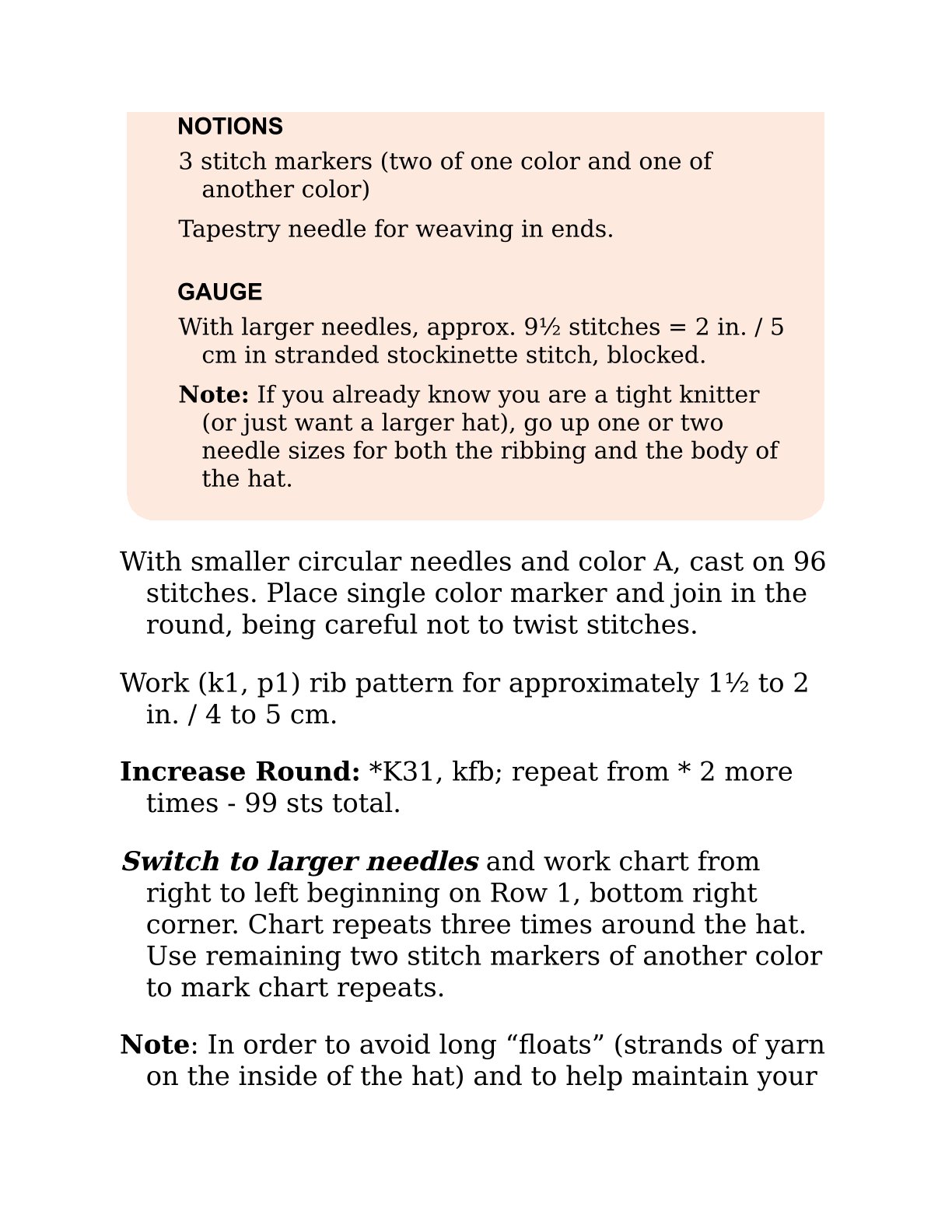 NOTIONS

3 stitch markers (two of one color and one of another color)

Tapestry needle for weaving in ends.

GAUGE

With larger needles, approx. 9½ stitches = 2 in. / 5 cm in stranded stockinette stitch, blocked.

Note: If you already know you are a tight knitter (or just want a larger hat), go up one or two needle sizes for both the ribbing and the body of the hat.

With smaller circular needles and color A, cast on 96 stitches. Place single color marker and join in the round, being careful not to twist stitches.

Work (k1, p1) rib pattern for approximately 1½ to 2 in. / 4 to 5 cm.

Increase Round: *K31, kfb; repeat from * 2 more times - 99 sts total.

Switch to larger needles and work chart from right to left beginning on Row 1, bottom right corner. Chart repeats three times around the hat. Use remaining two stitch markers of another color to mark chart repeats.

Note: In order to avoid long "floats" (strands of yarn on the inside of the hat) and to help maintain your